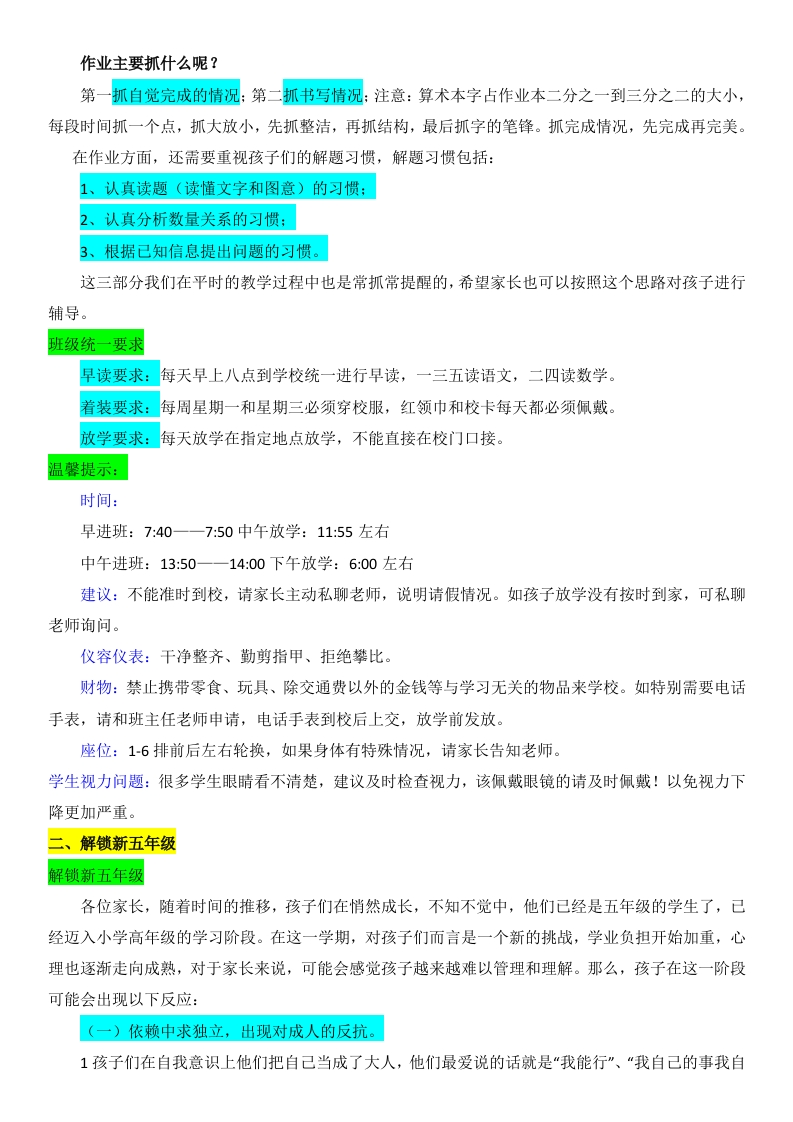 作业主要抓什么呢？

第一抓自觉完成的情况；第二抓书写情况；注意：算术本字占作业本二分之一到三分之二的大小，每段时间抓一个点，抓大放小，先抓整洁，再抓结构，最后抓字的笔锋。抓完成情况，先完成再完美。

在作业方面，还需要重视孩子们的解题习惯，解题习惯包括：

1、认真读题（读懂文字和图意）的习惯；

2、认真分析数量关系的习惯；

3、根据已知信息提出问题的习惯。

这三部分我们在平时的教学过程中也是常抓常提醒的，希望家长也可以按照这个思路对孩子进行辅导。

班级统一要求

早读要求：每天早上八点到学校统一进行早读，一三五读语文，二四读数学。

着装要求：每周星期一和星期三必须穿校服，红领巾和校卡每天都必须佩戴。

放学要求：每天放学在指定地点放学，不能直接在校门口接。

温馨提示：

时间：

早进班：7:40——7:50 中午放学：11:55 左右

中午进班：13:50——14:00 下午放学：6:00 左右

建议：不能准时到校，请家长主动私聊老师，说明请假情况。如孩子放学没有按时到家，可私聊老师询问。

仪容仪表：干净整齐、勤剪指甲、拒绝攀比。

财物：禁止携带零食、玩具、除交通费以外的金钱等与学习无关的物品来学校。如特别需要电话手表，请和班主任老师申请，电话手表到校后上交，放学前发放。

座位：1-6 排前后左右轮换，如果身体有特殊情况，请家长告知老师。

学生视力问题：很多学生眼睛看不清楚，建议及时检查视力，该佩戴眼镜的请及时佩戴！以免视力下降更加严重。

二、解锁新五年级

解锁新五年级

各位家长，随着时间的推移，孩子们在悄然成长，不知不觉中，他们已经是五年级的学生了，已经迈入小学高年级的学习阶段。在这一学期，对孩子们而言是一个新的挑战，学业负担开始加重，心理也逐渐走向成熟，对于家长来说，可能会感觉孩子越来越难以管理和理解。那么，孩子在这一阶段可能会出现以下反应：

（一）依赖中求独立，出现对成人的反抗。

1 孩子们在自我意识上他们把自己当成了大人，他们最爱说的话就是“我能行”、“我自己的事我自